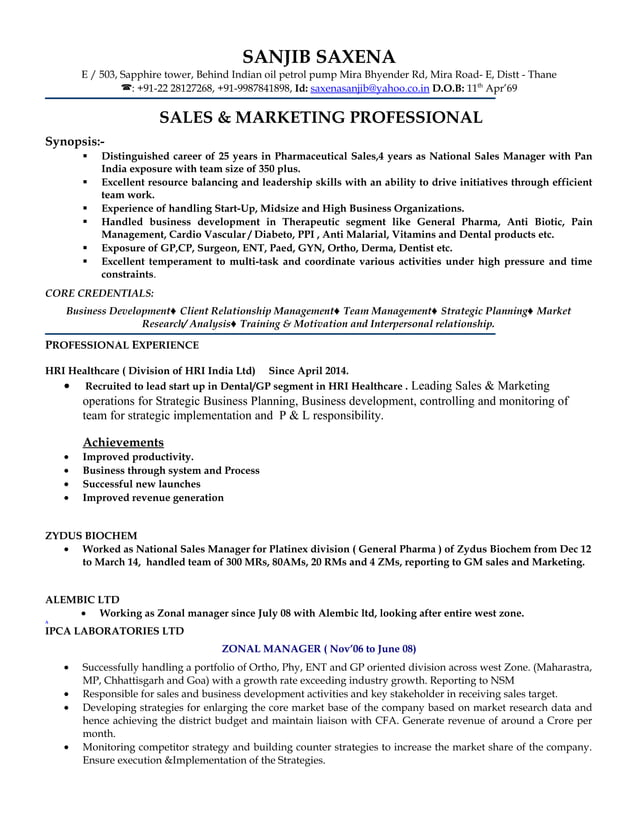 SANJIB SAXENA

E / 503, Sapphire tower, Behind Indian oil petrol pump Mira Bhyender Rd, Mira Road- E, Distt - Thane
☎: +91-22 28127268, +91-9987841898, Id: saxenasanjib@yahoo.co.in D.O.B: 11th Apr'69

SALES & MARKETING PROFESSIONAL

Synopsis:-

▪ Distinguished career of 25 years in Pharmaceutical Sales,4 years as National Sales Manager with Pan India exposure with team size of 350 plus.
▪ Excellent resource balancing and leadership skills with an ability to drive initiatives through efficient team work.
▪ Experience of handling Start-Up, Midsize and High Business Organizations.
▪ Handled business development in Therapeutic segment like General Pharma, Anti Biotic, Pain Management, Cardio Vascular / Diabeto, PPI , Anti Malarial, Vitamins and Dental products etc.
▪ Exposure of GP,CP, Surgeon, ENT, Paed, GYN, Ortho, Derma, Dentist etc.
▪ Excellent temperament to multi-task and coordinate various activities under high pressure and time constraints.

CORE CREDENTIALS:

Business Development♦ Client Relationship Management♦ Team Management♦ Strategic Planning♦ Market Research/ Analysis♦ Training & Motivation and Interpersonal relationship.

PROFESSIONAL EXPERIENCE

HRI Healthcare ( Division of HRI India Ltd) Since April 2014.

• Recruited to lead start up in Dental/GP segment in HRI Healthcare . Leading Sales & Marketing operations for Strategic Business Planning, Business development, controlling and monitoring of team for strategic implementation and P & L responsibility.

Achievements

• Improved productivity.
• Business through system and Process
• Successful new launches
• Improved revenue generation

ZYDUS BIOCHEM

• Worked as National Sales Manager for Platinex division ( General Pharma ) of Zydus Biochem from Dec 12 to March 14, handled team of 300 MRs, 80AMs, 20 RMs and 4 ZMs, reporting to GM sales and Marketing.

ALEMBIC LTD

• Working as Zonal manager since July 08 with Alembic ltd, looking after entire west zone.

IPCA LABORATORIES LTD

ZONAL MANAGER ( Nov'06 to June 08)

• Successfully handling a portfolio of Ortho, Phy, ENT and GP oriented division across west Zone. (Maharastra, MP, Chhattisgarh and Goa) with a growth rate exceeding industry growth. Reporting to NSM
• Responsible for sales and business development activities and key stakeholder in receiving sales target.
• Developing strategies for enlarging the core market base of the company based on market research data and hence achieving the district budget and maintain liaison with CFA. Generate revenue of around a Crore per month.
• Monitoring competitor strategy and building counter strategies to increase the market share of the company. Ensure execution &Implementation of the Strategies.